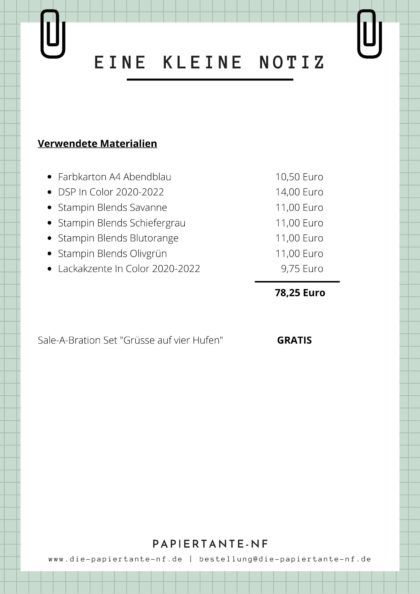 EINE KLEINE NOTIZ

Verwendete Materialien

- Farbkarton A4 Abendblau 10,50 Euro
- DSP In Color 2020-2022 14,00 Euro
- Stampin Blends Savanne 11,00 Euro
- Stampin Blends Schiefergrau 11,00 Euro
- Stampin Blends Blutorange 11,00 Euro
- Stampin Blends Olivgrün 11,00 Euro
- Lackakzente In Color 2020-2022 9,75 Euro

78,25 Euro

Sale-A-Bration Set "Grüsse auf vier Hufen" GRATIS

PAPIERTANTE-NF

www.die-papiertante-nf.de | bestellung@die-papiertante-nf.de